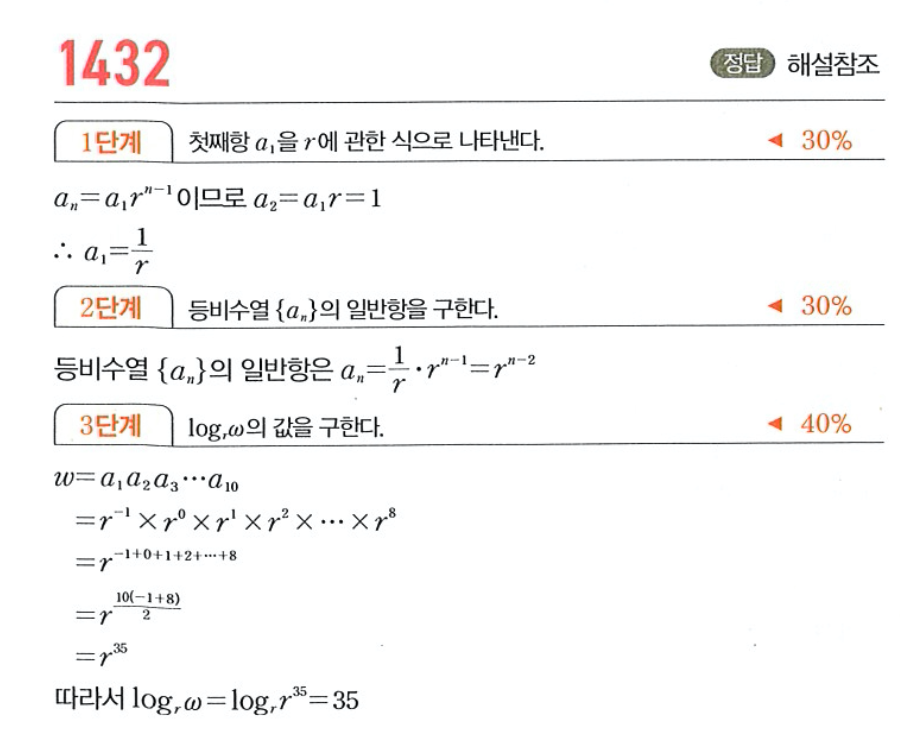 1432

정답 해설참조

1단계 첫째항 $a_1$을 $r$에 관한 식으로 나타낸다. ◀ 30%

$a_n=a_1r^{n-1}$이므로 $a_2=a_1r=1$

$\therefore a_1=\frac{1}{r}$

2단계 등비수열 $\{a_n\}$의 일반항을 구한다. ◀ 30%

등비수열 $\{a_n\}$의 일반항은 $a_n=\frac{1}{r}\cdot r^{n-1}=r^{n-2}$

3단계 $\log_r\omega$의 값을 구한다. ◀ 40%

$w=a_1a_2a_3\cdots a_{10}$

$=r^{-1}\times r^0\times r^1\times r^2\times\cdots\times r^8$

$=r^{-1+0+1+2+\cdots+8}$

$=r^{\frac{10(-1+8)}{2}}$

$=r^{35}$

따라서 $\log_r\omega=\log_r r^{35}=35$